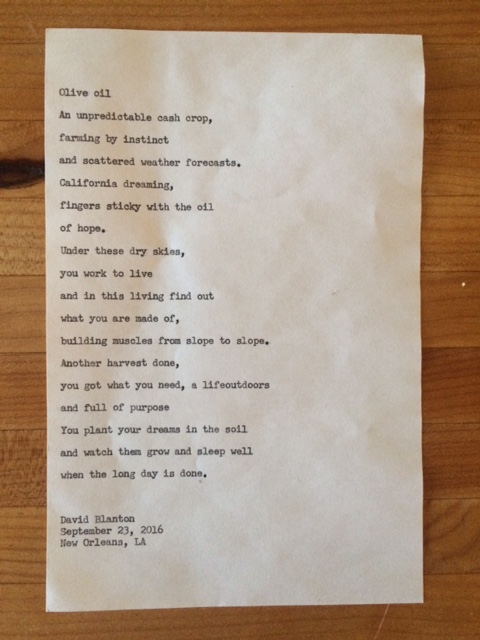 Olive oil

An unpredictable cash crop,
farming by instinct
and scattered weather forecasts.
California dreaming,
fingers sticky with the oil
of hope.
Under these dry skies,
you work to live
and in this living find out
what you are made of,
building muscles from slope to slope.
Another harvest done,
you got what you need, a lifeoutdoors
and full of purpose
You plant your dreams in the soil
and watch them grow and sleep well
when the long day is done.

David Blanton
September 23, 2016
New Orleans, LA